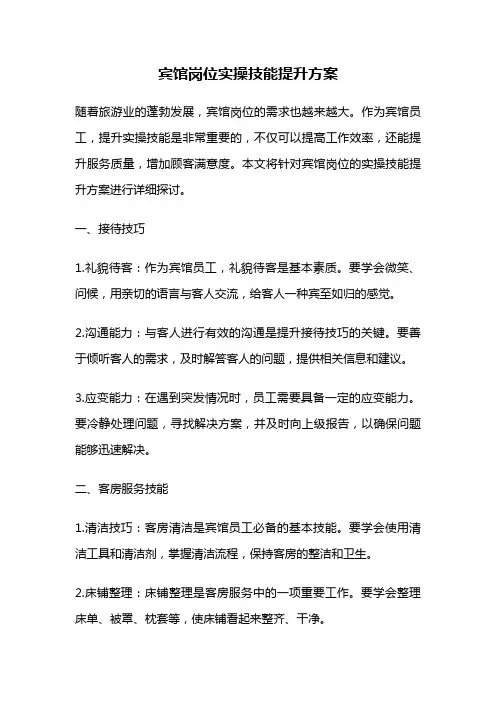 宾馆岗位实操技能提升方案

随着旅游业的蓬勃发展，宾馆岗位的需求也越来越大。作为宾馆员工，提升实操技能是非常重要的，不仅可以提高工作效率，还能提升服务质量，增加顾客满意度。本文将针对宾馆岗位的实操技能提升方案进行详细探讨。

一、接待技巧

1.礼貌待客：作为宾馆员工，礼貌待客是基本素质。要学会微笑、问候，用亲切的语言与客人交流，给客人一种宾至如归的感觉。

2.沟通能力：与客人进行有效的沟通是提升接待技巧的关键。要善于倾听客人的需求，及时解答客人的问题，提供相关信息和建议。

3.应变能力：在遇到突发情况时，员工需要具备一定的应变能力。要冷静处理问题，寻找解决方案，并及时向上级报告，以确保问题能够迅速解决。

二、客房服务技能

1.清洁技巧：客房清洁是宾馆员工必备的基本技能。要学会使用清洁工具和清洁剂，掌握清洁流程，保持客房的整洁和卫生。

2.床铺整理：床铺整理是客房服务中的一项重要工作。要学会整理床单、被罩、枕套等，使床铺看起来整齐、干净。